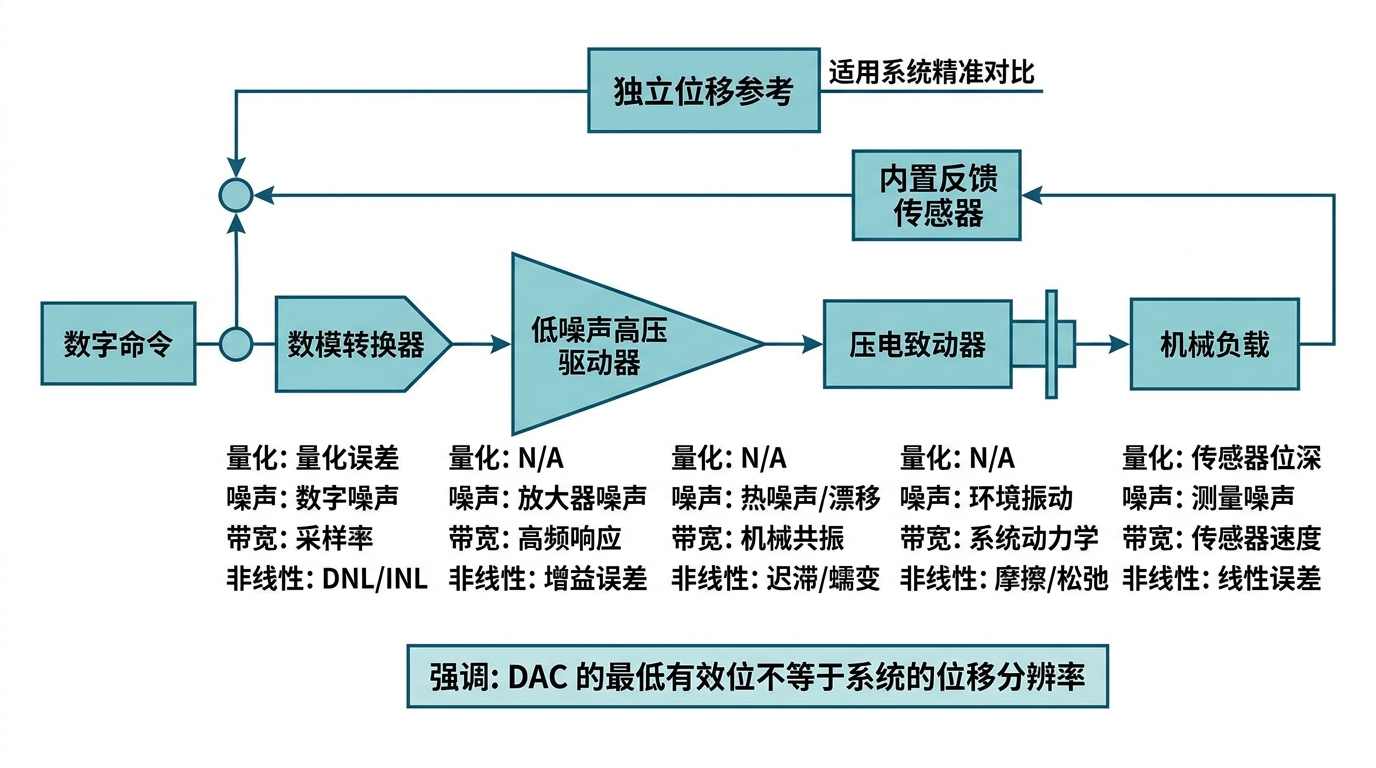 独立位移参考

适用系统精准对比

内置反馈传感器

数字命令

数模转换器

低噪声高压驱动器

压电致动器

机械负载

量化: 量化误差
噪声: 数字噪声
带宽: 采样率
非线性: DNL/INL

量化: N/A
噪声: 放大器噪声
带宽: 高频响应
非线性: 增益误差

量化: N/A
噪声: 热噪声/漂移
带宽: 机械共振
非线性: 迟滞/蠕变

量化: N/A
噪声: 环境振动
带宽: 系统动力学
非线性: 摩擦/松弛

量化: 传感器位深
噪声: 测量噪声
带宽: 传感器速度
非线性: 线性误差

强调: DAC 的最低有效位不等于系统的位移分辨率